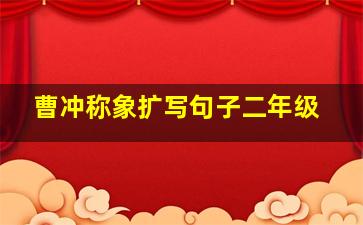 曹冲称象扩写句子二年级